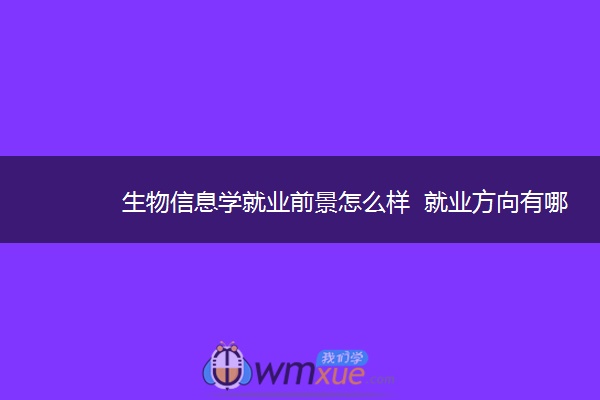 生物信息学就业前景怎么样 就业方向有哪

我们学
wmxue.com